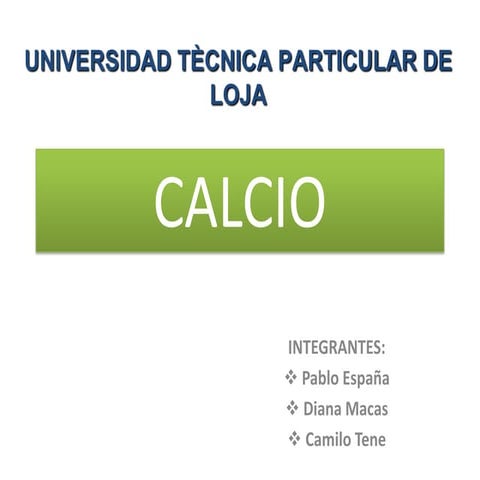 UNIVERSIDAD TÈCNICA PARTICULAR DE LOJA

CALCIO

INTEGRANTES:
❖ Pablo España
❖ Diana Macas
❖ Camilo Tene